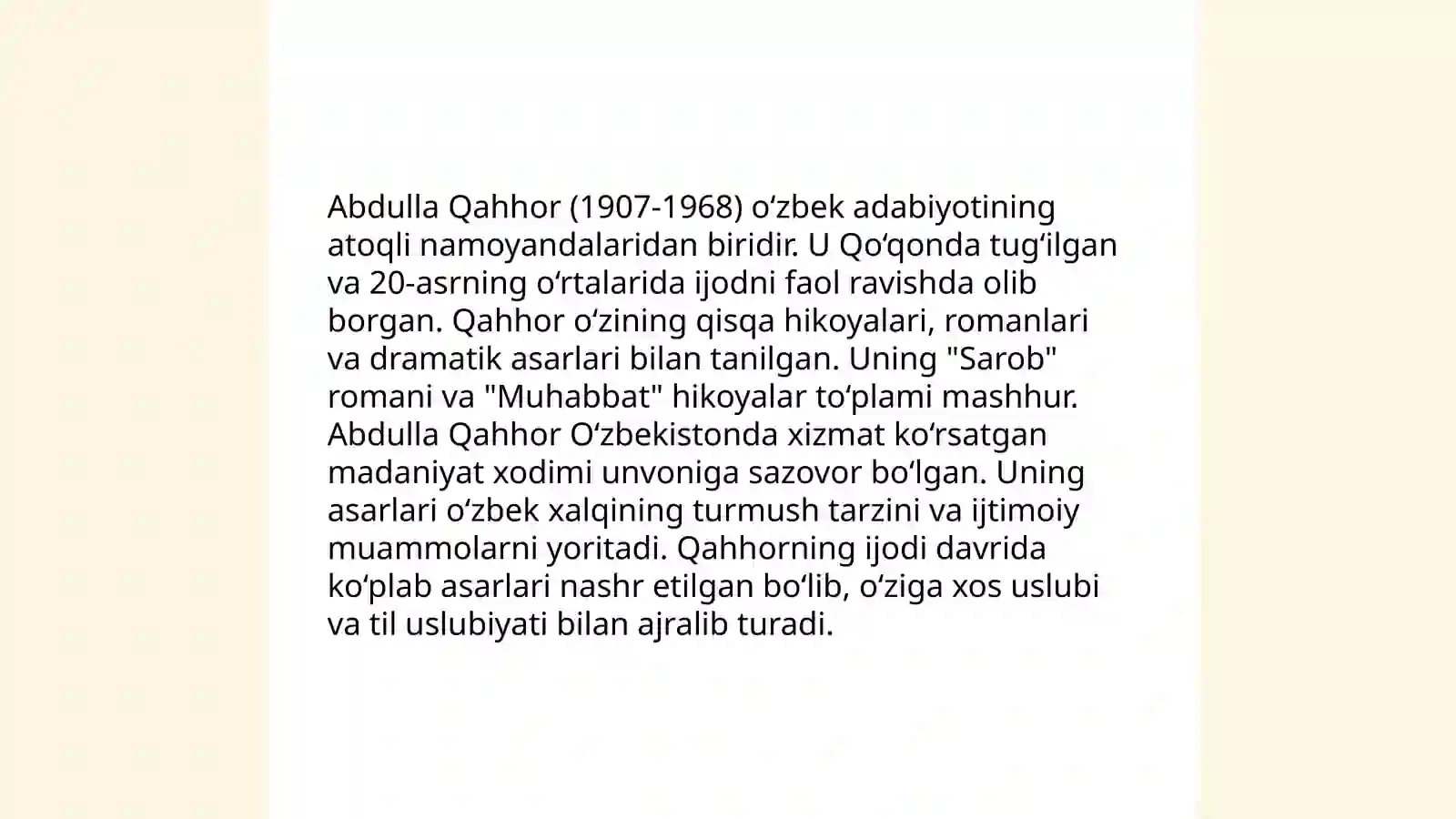 Abdulla Qahhor (1907-1968) oʻzbek adabiyotining atoqli namoyandalaridan biridir. U Qoʻqonda tugʻilgan va 20-asrning oʻrtalarida ijodni faol ravishda olib borgan. Qahhor oʻzining qisqa hikoyalari, romanlari va dramatik asarlari bilan tanilgan. Uning "Sarob" romani va "Muhabbat" hikoyalar toʻplami mashhur. Abdulla Qahhor Oʻzbekistonda xizmat koʻrsatgan madaniyat xodimi unvoniga sazovor boʻlgan. Uning asarlari oʻzbek xalqining turmush tarzini va ijtimoiy muammolarni yoritadi. Qahhorning ijodi davrida koʻplab asarlari nashr etilgan boʻlib, oʻziga xos uslubi va til uslubiyati bilan ajralib turadi.